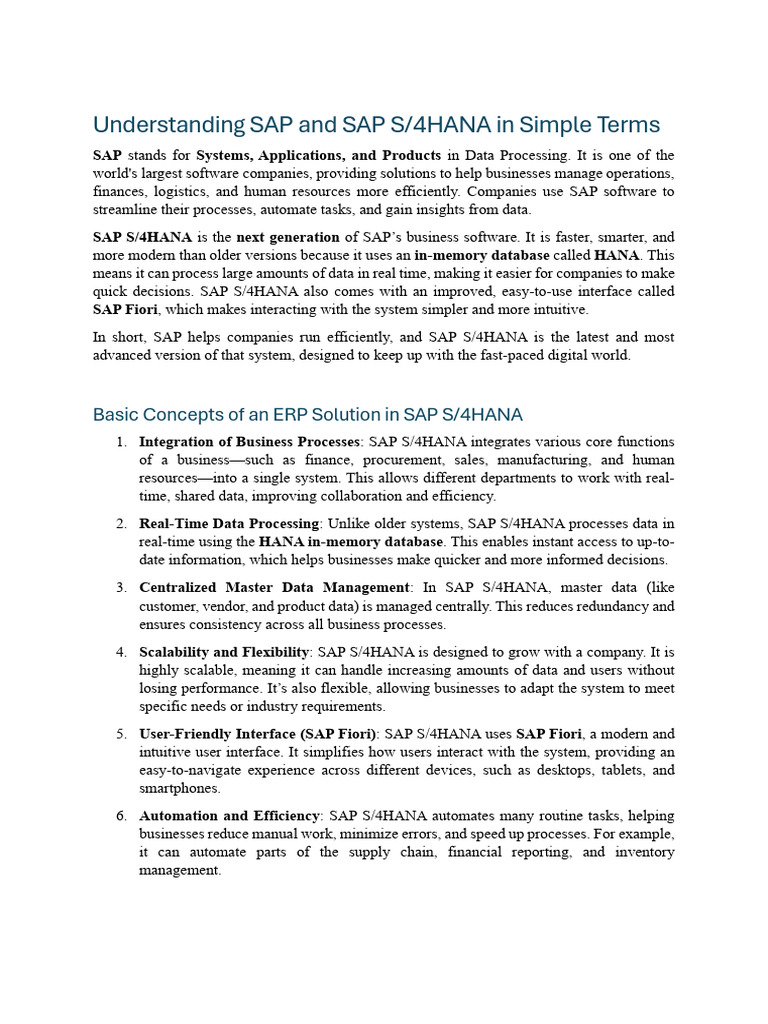 Understanding SAP and SAP S/4HANA in Simple Terms

SAP stands for Systems, Applications, and Products in Data Processing. It is one of the world's largest software companies, providing solutions to help businesses manage operations, finances, logistics, and human resources more efficiently. Companies use SAP software to streamline their processes, automate tasks, and gain insights from data.

SAP S/4HANA is the next generation of SAP's business software. It is faster, smarter, and more modern than older versions because it uses an in-memory database called HANA. This means it can process large amounts of data in real time, making it easier for companies to make quick decisions. SAP S/4HANA also comes with an improved, easy-to-use interface called SAP Fiori, which makes interacting with the system simpler and more intuitive.

In short, SAP helps companies run efficiently, and SAP S/4HANA is the latest and most advanced version of that system, designed to keep up with the fast-paced digital world.

Basic Concepts of an ERP Solution in SAP S/4HANA

1. Integration of Business Processes: SAP S/4HANA integrates various core functions of a business—such as finance, procurement, sales, manufacturing, and human resources—into a single system. This allows different departments to work with real-time, shared data, improving collaboration and efficiency.

2. Real-Time Data Processing: Unlike older systems, SAP S/4HANA processes data in real-time using the HANA in-memory database. This enables instant access to up-to-date information, which helps businesses make quicker and more informed decisions.

3. Centralized Master Data Management: In SAP S/4HANA, master data (like customer, vendor, and product data) is managed centrally. This reduces redundancy and ensures consistency across all business processes.

4. Scalability and Flexibility: SAP S/4HANA is designed to grow with a company. It is highly scalable, meaning it can handle increasing amounts of data and users without losing performance. It's also flexible, allowing businesses to adapt the system to meet specific needs or industry requirements.

5. User-Friendly Interface (SAP Fiori): SAP S/4HANA uses SAP Fiori, a modern and intuitive user interface. It simplifies how users interact with the system, providing an easy-to-navigate experience across different devices, such as desktops, tablets, and smartphones.

6. Automation and Efficiency: SAP S/4HANA automates many routine tasks, helping businesses reduce manual work, minimize errors, and speed up processes. For example, it can automate parts of the supply chain, financial reporting, and inventory management.